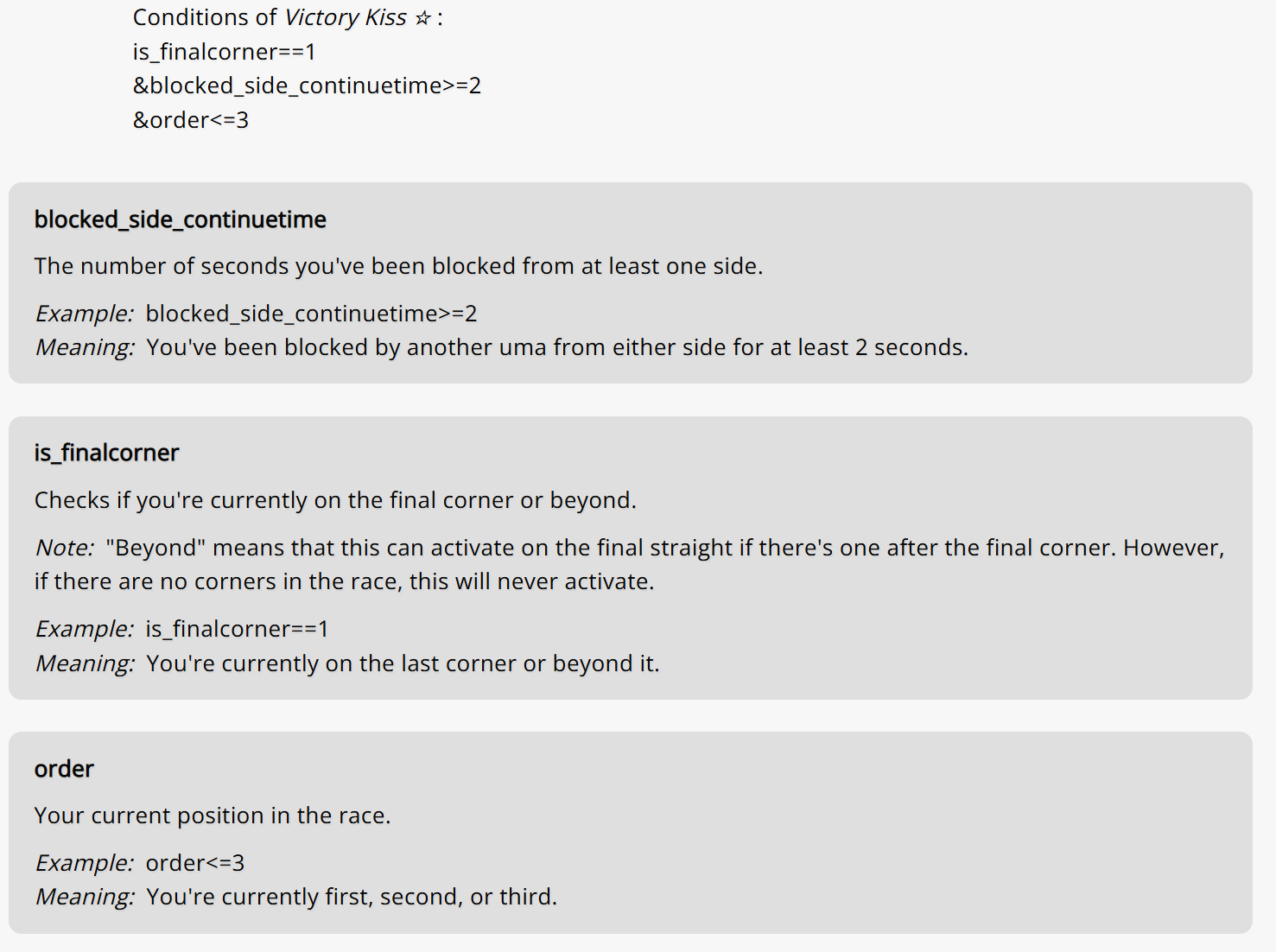 Conditions of Victory Kiss ☆:
is_finalcorner==1
&blocked_side_continuetime>=2
&order<=3

blocked_side_continuetime

The number of seconds you've been blocked from at least one side.

Example: blocked_side_continuetime>=2
Meaning: You've been blocked by another uma from either side for at least 2 seconds.

is_finalcorner

Checks if you're currently on the final corner or beyond.

Note: "Beyond" means that this can activate on the final straight if there's one after the final corner. However, if there are no corners in the race, this will never activate.

Example: is_finalcorner==1
Meaning: You're currently on the last corner or beyond it.

order

Your current position in the race.

Example: order<=3
Meaning: You're currently first, second, or third.